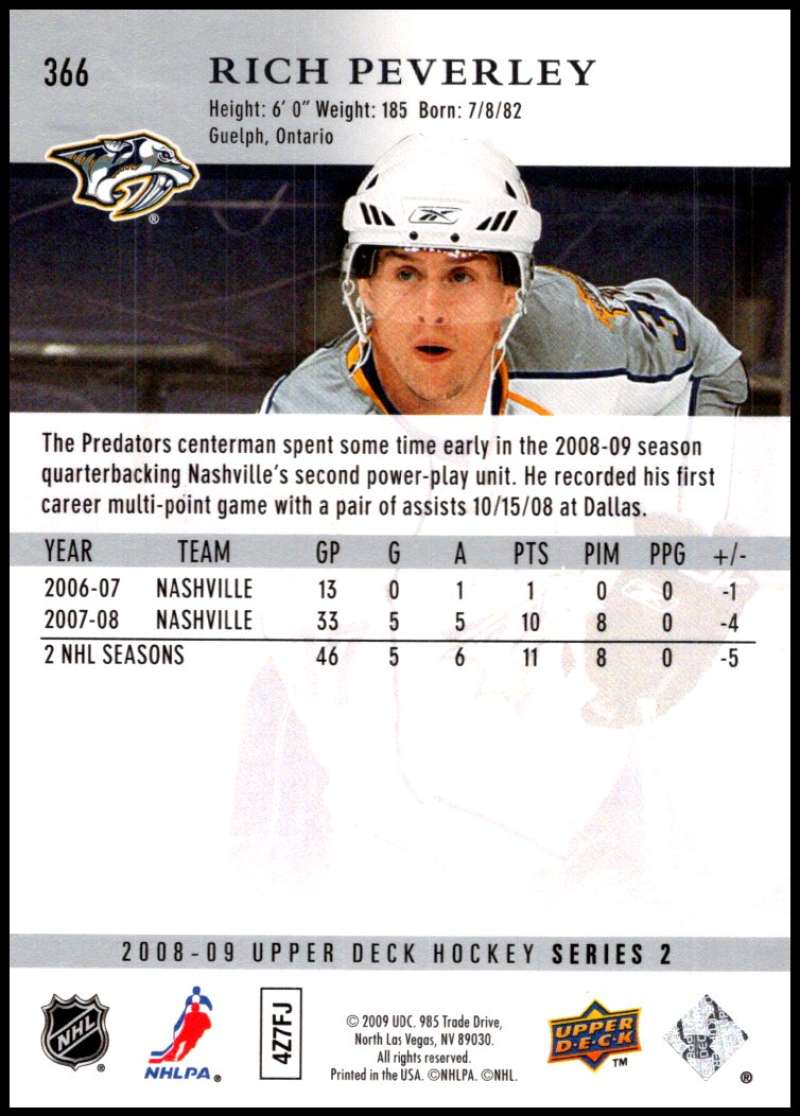 366 RICH PEVERLEY

Height: 6' 0" Weight: 185 Born: 7/8/82
Guelph, Ontario

The Predators centerman spent some time early in the 2008-09 season quarterbacking Nashville's second power-play unit. He recorded his first career multi-point game with a pair of assists 10/15/08 at Dallas.

| YEAR | TEAM | GP | G | A | PTS | PIM | PPG | +/- |
|---|---|---|---|---|---|---|---|---|
| 2006-07 | NASHVILLE | 13 | 0 | 1 | 1 | 0 | 0 | -1 |
| 2007-08 | NASHVILLE | 33 | 5 | 5 | 10 | 8 | 0 | -4 |
| 2 NHL SEASONS | | 46 | 5 | 6 | 11 | 8 | 0 | -5 |

2008-09 UPPER DECK HOCKEY SERIES 2

NHL

NHLPA

4Z7FJ

© 2009 UDC. 985 Trade Drive, North Las Vegas, NV 89030. All rights reserved. Printed in the USA. ©NHLPA. ©NHL.

UPPER DECK